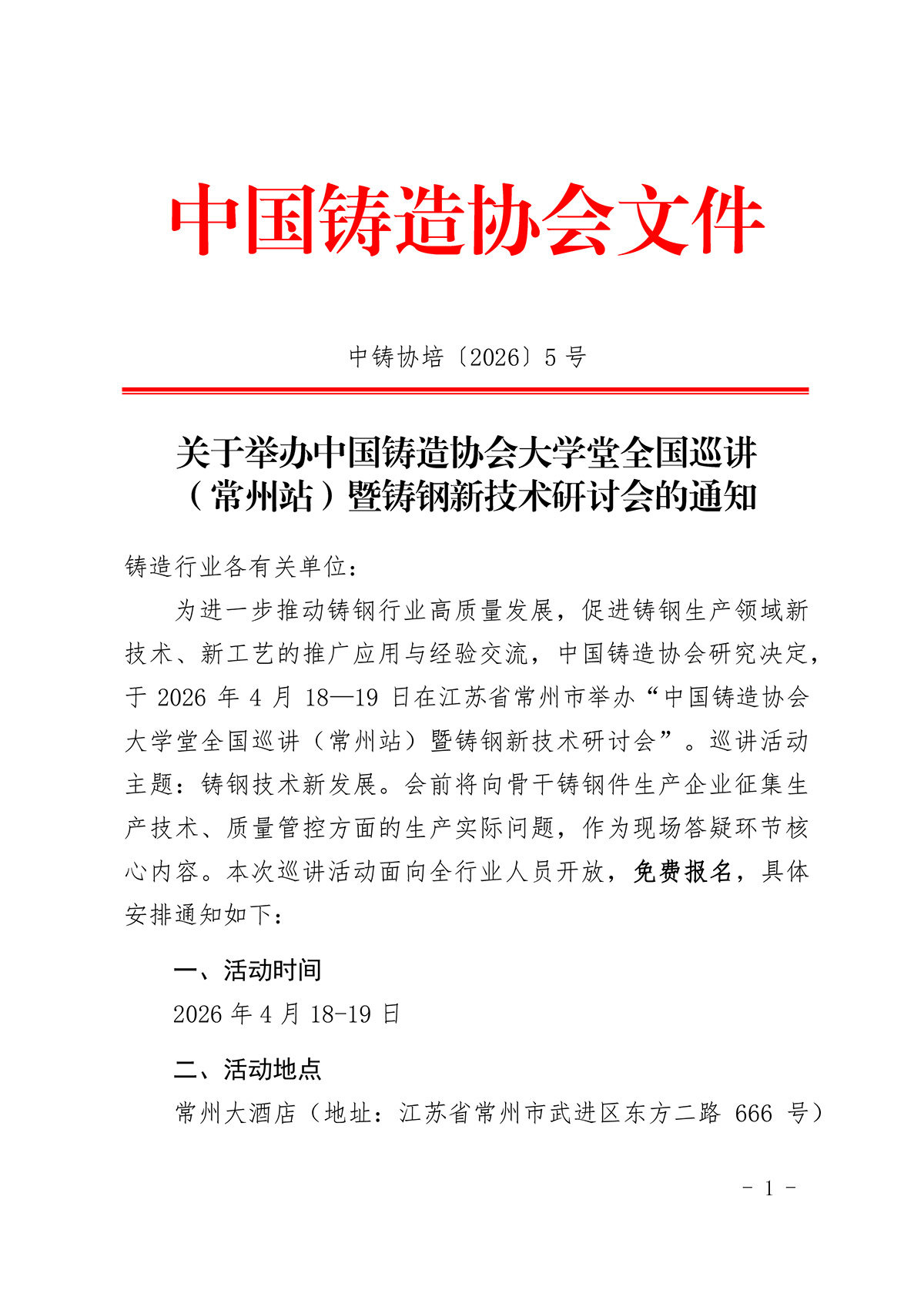 中国铸造协会文件

中铸协培〔2026〕5 号

关于举办中国铸造协会大学堂全国巡讲（常州站）暨铸钢新技术研讨会的通知

铸造行业各有关单位：

为进一步推动铸钢行业高质量发展，促进铸钢生产领域新技术、新工艺的推广应用与经验交流，中国铸造协会研究决定，于 2026 年 4 月 18—19 日在江苏省常州市举办“中国铸造协会大学堂全国巡讲（常州站）暨铸钢新技术研讨会”。巡讲活动主题：铸钢技术新发展。会前将向骨干铸钢件生产企业征集生产技术、质量管控方面的生产实际问题，作为现场答疑环节核心内容。本次巡讲活动面向全行业人员开放，免费报名，具体安排通知如下：

一、活动时间

2026 年 4 月 18-19 日

二、活动地点

常州大酒店（地址：江苏省常州市武进区东方二路 666 号）

- 1 -